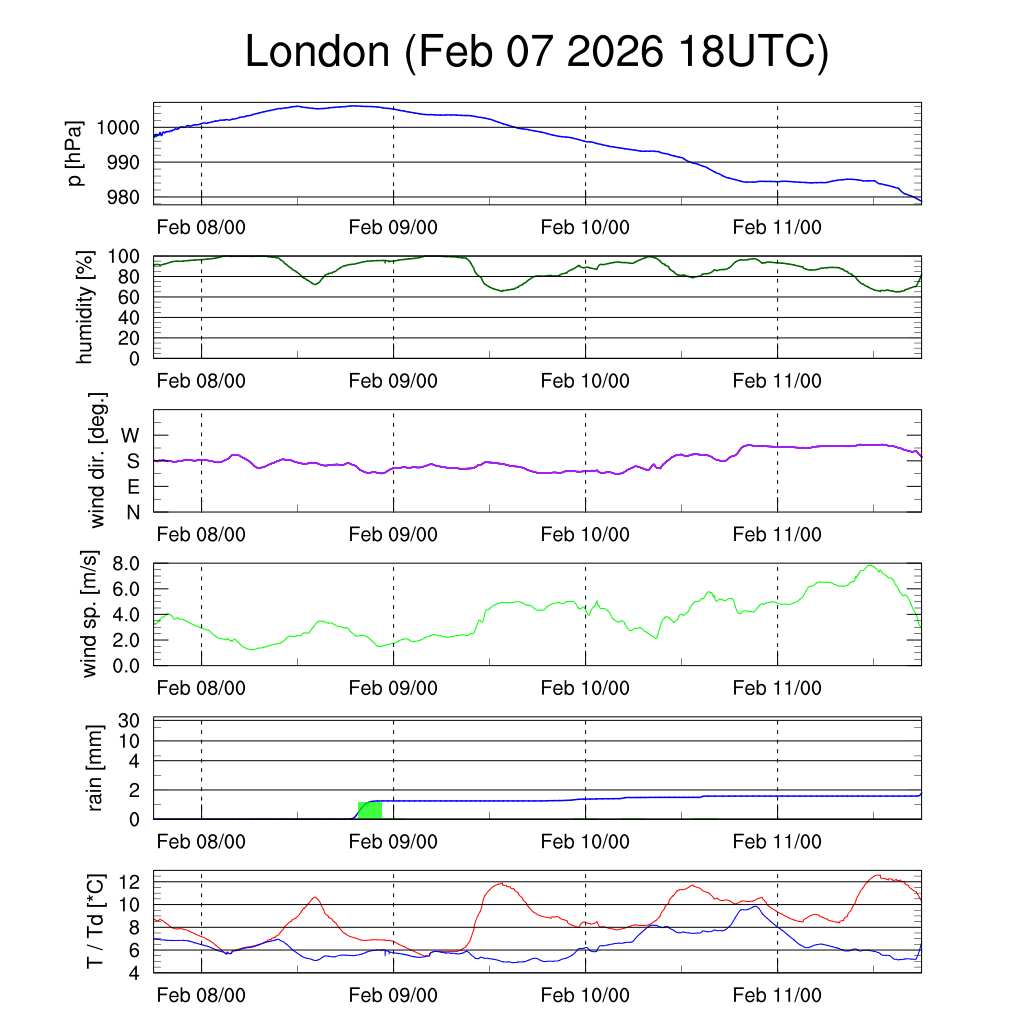 London (Feb 07 2026 18UTC)

p [hPa]
1000
990
980
Feb 08/00
Feb 09/00
Feb 10/00
Feb 11/00

humidity [%]
100
80
60
40
20
0
Feb 08/00
Feb 09/00
Feb 10/00
Feb 11/00

wind dir. [deg.]
W
S
E
N
Feb 08/00
Feb 09/00
Feb 10/00
Feb 11/00

wind sp. [m/s]
8.0
6.0
4.0
2.0
0.0
Feb 08/00
Feb 09/00
Feb 10/00
Feb 11/00

rain [mm]
30
10
4
2
0
Feb 08/00
Feb 09/00
Feb 10/00
Feb 11/00

T / Td [*C]
12
10
8
6
4
Feb 08/00
Feb 09/00
Feb 10/00
Feb 11/00